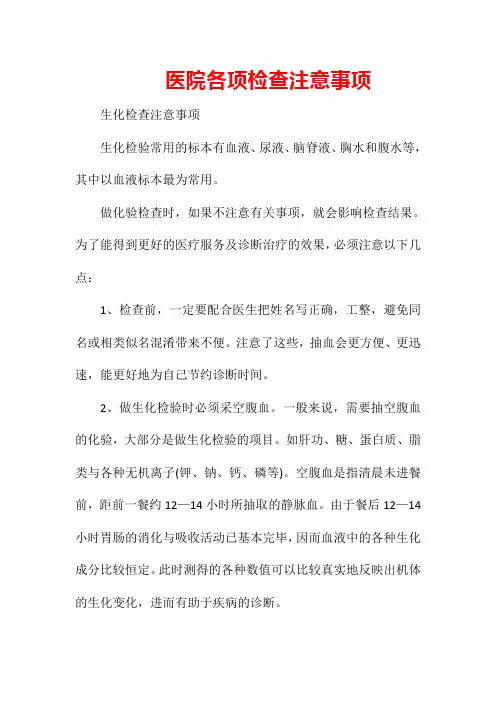 医院各项检查注意事项

生化检查注意事项

生化检验常用的标本有血液、尿液、脑脊液、胸水和腹水等，其中以血液标本最为常用。

做化验检查时，如果不注意有关事项，就会影响检查结果。为了能得到更好的医疗服务及诊断治疗的效果，必须注意以下几点：

1、检查前，一定要配合医生把姓名写正确，工整，避免同名或相类似名混淆带来不便。注意了这些，抽血会更方便、更迅速，能更好地为自己节约诊断时间。

2、做生化检验时必须采空腹血。一般来说，需要抽空腹血的化验，大部分是做生化检验的项目。如肝功、糖、蛋白质、脂类与各种无机离子(钾、钠、钙、磷等)。空腹血是指清晨未进餐前，距前一餐约 12—14 小时所抽取的静脉血。由于餐后 12—14 小时胃肠的消化与吸收活动已基本完毕，因而血液中的各种生化成分比较恒定。此时测得的各种数值可以比较真实地反映出机体的生化变化，进而有助于疾病的诊断。